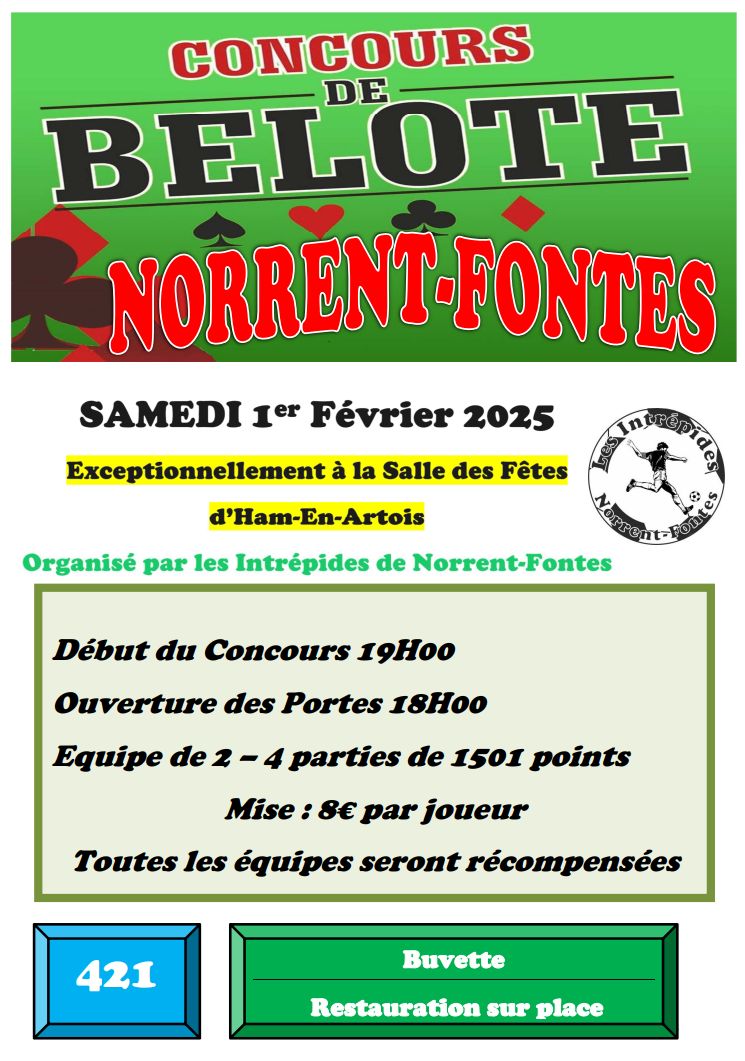 CONCOURS
DE
BELOTE
NORRENT-FONTES

SAMEDI 1$^{er}$ Février 2025

Exceptionnellement à la Salle des Fêtes d'Ham-En-Artois

Les Intrépides
Norrent-Fontes

Organisé par les Intrépides de Norrent-Fontes

Début du Concours 19H00

Ouverture des Portes 18H00

Equipe de 2 – 4 parties de 1501 points

Mise : 8€ par joueur

Toutes les équipes seront récompensées

421

Buvette

Restauration sur place